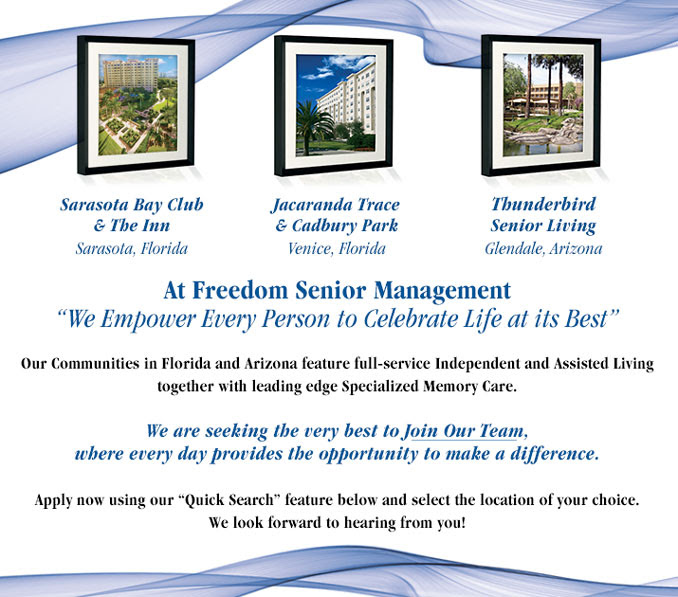 Sarasota Bay Club
& The Inn
Sarasota, Florida

Jacaranda Trace
& Cadbury Park
Venice, Florida

Thunderbird
Senior Living
Glendale, Arizona

At Freedom Senior Management
"We Empower Every Person to Celebrate Life at its Best"

Our Communities in Florida and Arizona feature full-service Independent and Assisted Living together with leading edge Specialized Memory Care.

We are seeking the very best to Join Our Team, where every day provides the opportunity to make a difference.

Apply now using our "Quick Search" feature below and select the location of your choice. We look forward to hearing from you!